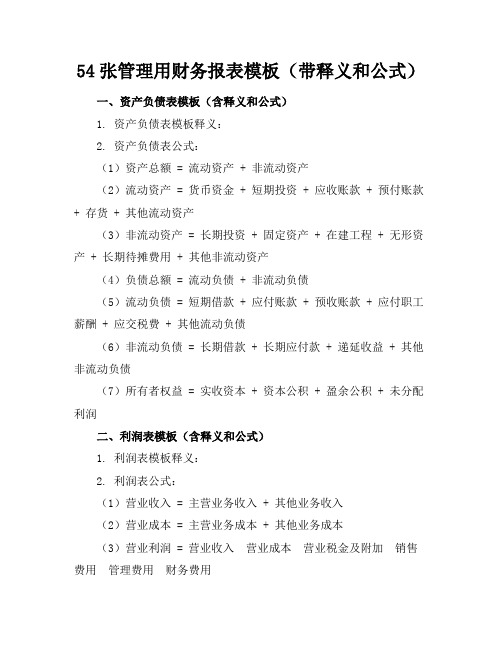 54 张管理用财务报表模板（带释义和公式）

一、资产负债表模板（含释义和公式）

1. 资产负债表模板释义：

2. 资产负债表公式：

（1）资产总额 = 流动资产 + 非流动资产

（2）流动资产 = 货币资金 + 短期投资 + 应收账款 + 预付账款 + 存货 + 其他流动资产

（3）非流动资产 = 长期投资 + 固定资产 + 在建工程 + 无形资产 + 长期待摊费用 + 其他非流动资产

（4）负债总额 = 流动负债 + 非流动负债

（5）流动负债 = 短期借款 + 应付账款 + 预收账款 + 应付职工薪酬 + 应交税费 + 其他流动负债

（6）非流动负债 = 长期借款 + 长期应付款 + 递延收益 + 其他非流动负债

（7）所有者权益 = 实收资本 + 资本公积 + 盈余公积 + 未分配利润

二、利润表模板（含释义和公式）

1. 利润表模板释义：

2. 利润表公式：

（1）营业收入 = 主营业务收入 + 其他业务收入

（2）营业成本 = 主营业务成本 + 其他业务成本

（3）营业利润 = 营业收入 营业成本 营业税金及附加 销售费用 管理费用 财务费用